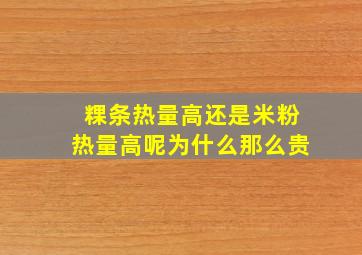 粿条热量高还是米粉热量高呢为什么那么贵